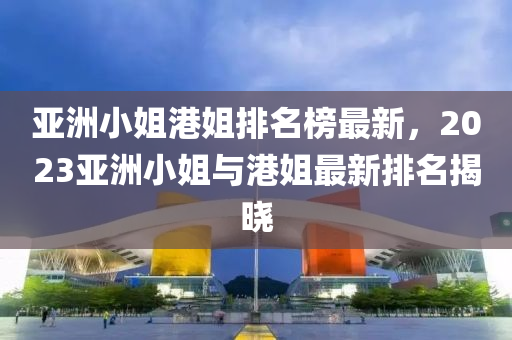 亚洲小姐港姐排名榜最新，2023亚洲小姐与港姐最新排名揭晓